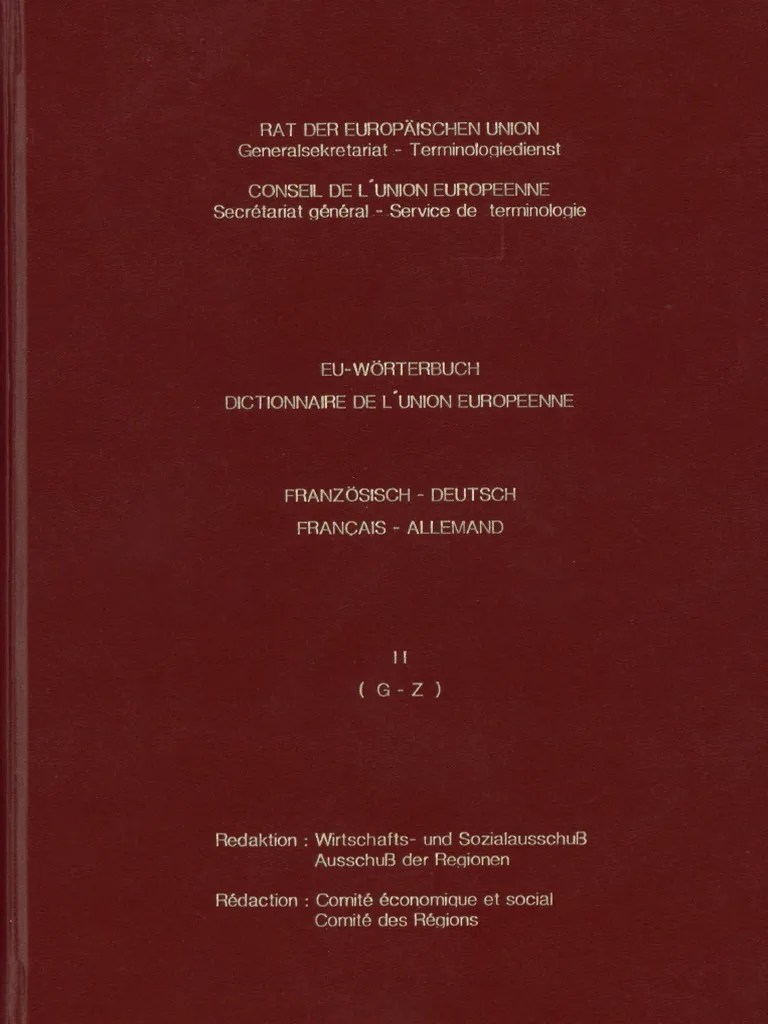 RAT DER EUROPÄISCHEN UNION
Generalsekretariat - Terminologiedienst

CONSEIL DE L´UNION EUROPEENNE
Secrétariat général - Service de terminologie

EU-WÖRTERBUCH
DICTIONNAIRE DE L´UNION EUROPEENNE

FRANZÖSISCH - DEUTSCH
FRANÇAIS - ALLEMAND

II
( G - Z )

Redaktion : Wirtschafts- und Sozialausschuß
Ausschuß der Regionen

Rédaction : Comité économique et social
Comité des Régions